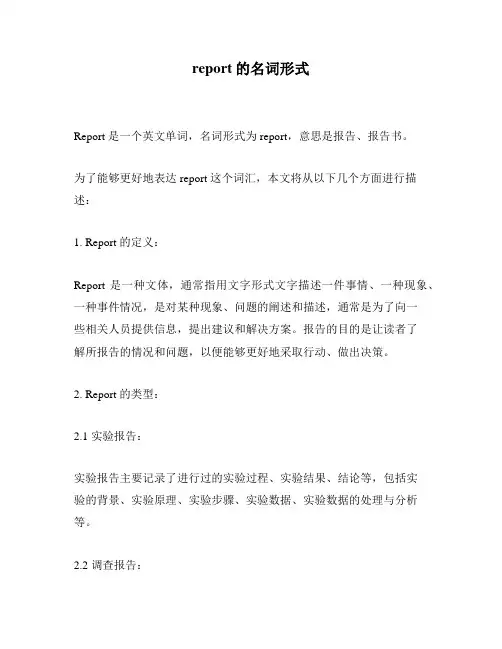 report 的名词形式

Report 是一个英文单词，名词形式为 report，意思是报告、报告书。

为了能够更好地表达 report 这个词汇，本文将从以下几个方面进行描述：

1. Report 的定义：

Report 是一种文体，通常指用文字形式文字描述一件事情、一种现象、一种事件情况，是对某种现象、问题的阐述和描述，通常是为了向一些相关人员提供信息，提出建议和解决方案。报告的目的是让读者了解所报告的情况和问题，以便能够更好地采取行动、做出决策。

2. Report 的类型：

2.1 实验报告：

实验报告主要记录了进行过的实验过程、实验结果、结论等，包括实验的背景、实验原理、实验步骤、实验数据、实验数据的处理与分析等。

2.2 调查报告：